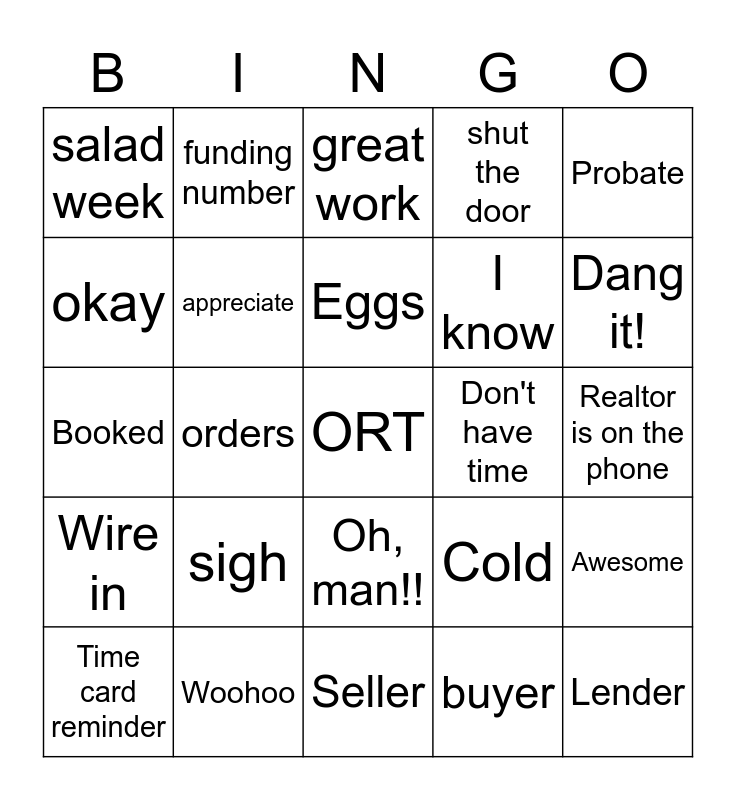 | B | I | N | G | O |
|---|---|---|---|---|
| salad week | funding number | great work | shut the door | Probate |
| okay | appreciate | Eggs | I know | Dang it! |
| Booked | orders | ORT | Don't have time | Realtor is on the phone |
| Wire in | sigh | Oh, man!! | Cold | Awesome |
| Time card reminder | Woohoo | Seller | buyer | Lender |